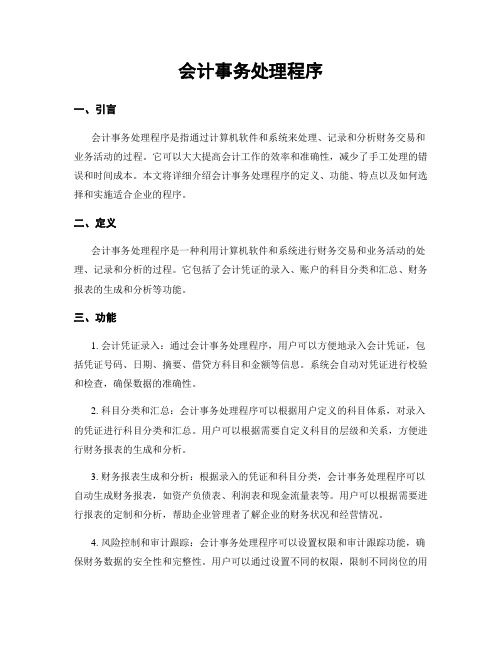 会计事务处理程序

一、引言

会计事务处理程序是指通过计算机软件和系统来处理、记录和分析财务交易和业务活动的过程。它可以大大提高会计工作的效率和准确性，减少了手工处理的错误和时间成本。本文将详细介绍会计事务处理程序的定义、功能、特点以及如何选择和实施适合企业的程序。

二、定义

会计事务处理程序是一种利用计算机软件和系统进行财务交易和业务活动的处理、记录和分析的过程。它包括了会计凭证的录入、账户的科目分类和汇总、财务报表的生成和分析等功能。

三、功能

1. 会计凭证录入：通过会计事务处理程序，用户可以方便地录入会计凭证，包括凭证号码、日期、摘要、借贷方科目和金额等信息。系统会自动对凭证进行校验和检查，确保数据的准确性。

2. 科目分类和汇总：会计事务处理程序可以根据用户定义的科目体系，对录入的凭证进行科目分类和汇总。用户可以根据需要自定义科目的层级和关系，方便进行财务报表的生成和分析。

3. 财务报表生成和分析：根据录入的凭证和科目分类，会计事务处理程序可以自动生成财务报表，如资产负债表、利润表和现金流量表等。用户可以根据需要进行报表的定制和分析，帮助企业管理者了解企业的财务状况和经营情况。

4. 风险控制和审计跟踪：会计事务处理程序可以设置权限和审计跟踪功能，确保财务数据的安全性和完整性。用户可以通过设置不同的权限，限制不同岗位的用